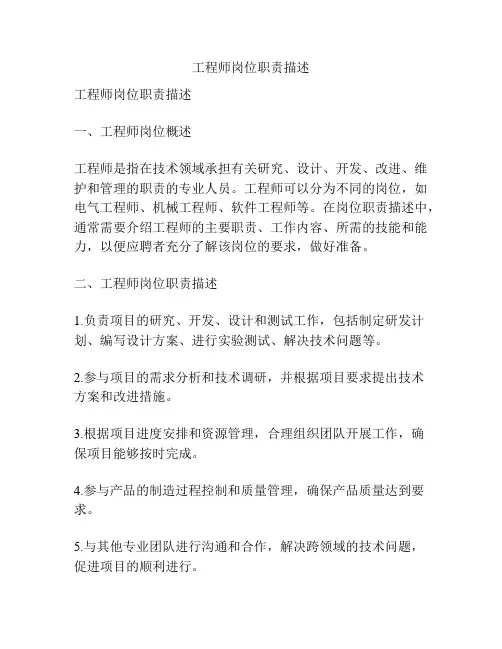 工程师岗位职责描述

工程师岗位职责描述

一、工程师岗位概述

工程师是指在技术领域承担有关研究、设计、开发、改进、维护和管理的职责的专业人员。工程师可以分为不同的岗位，如电气工程师、机械工程师、软件工程师等。在岗位职责描述中，通常需要介绍工程师的主要职责、工作内容、所需的技能和能力，以便应聘者充分了解该岗位的要求，做好准备。

二、工程师岗位职责描述

1.负责项目的研究、开发、设计和测试工作，包括制定研发计划、编写设计方案、进行实验测试、解决技术问题等。

2.参与项目的需求分析和技术调研，并根据项目要求提出技术方案和改进措施。

3.根据项目进度安排和资源管理，合理组织团队开展工作，确保项目能够按时完成。

4.参与产品的制造过程控制和质量管理，确保产品质量达到要求。

5.与其他专业团队进行沟通和合作，解决跨领域的技术问题，促进项目的顺利进行。